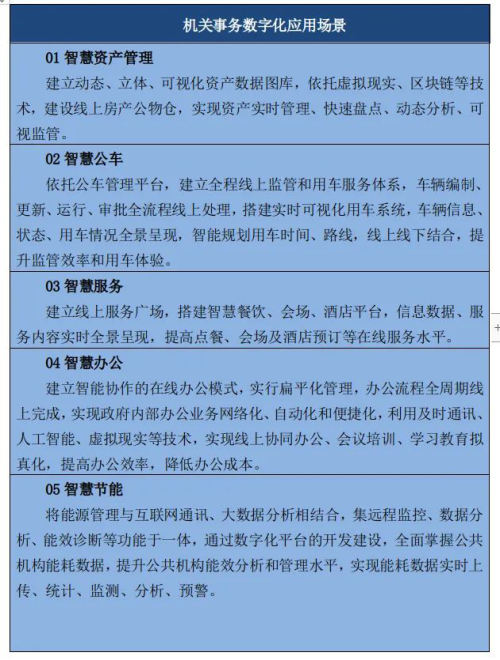 机关事务数字化应用场景

01 智慧资产管理

建立动态、立体、可视化资产数据图库，依托虚拟现实、区块链等技术，建设线上房产公物仓，实现资产实时管理、快速盘点、动态分析、可视监管。

02 智慧公车

依托公车管理平台，建立全程线上监管和用车服务体系，车辆编制、更新、运行、审批全流程线上处理，搭建实时可视化用车系统，车辆信息、状态、用车情况全景呈现，智能规划用车时间、路线，线上线下结合，提升监管效率和用车体验。

03 智慧服务

建立线上服务广场，搭建智慧餐饮、会场、酒店平台，信息数据、服务内容实时全景呈现，提高点餐、会场及酒店预订等在线服务水平。

04 智慧办公

建立智能协作的在线办公模式，实行扁平化管理，办公流程全周期线上完成，实现政府内部办公业务网络化、自动化和便捷化，利用及时通讯、人工智能、虚拟现实等技术，实现线上协同办公、会议培训、学习教育拟真化，提高办公效率，降低办公成本。

05 智慧节能

将能源管理与互联网通讯、大数据分析相结合，集远程监控、数据分析、能效诊断等功能于一体，通过数字化平台的开发建设，全面掌握公共机构能耗数据，提升公共机构能效分析和管理水平，实现能耗数据实时上传、统计、监测、分析、预警。